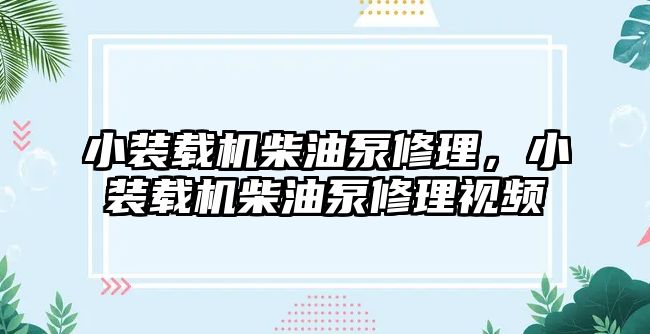 小装载机柴油泵修理，小装载机柴油泵修理视频